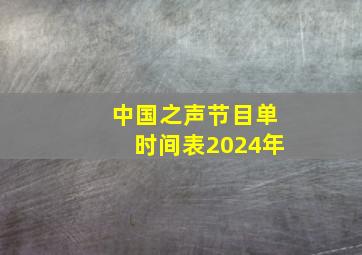 中国之声节目单
时间表2024年